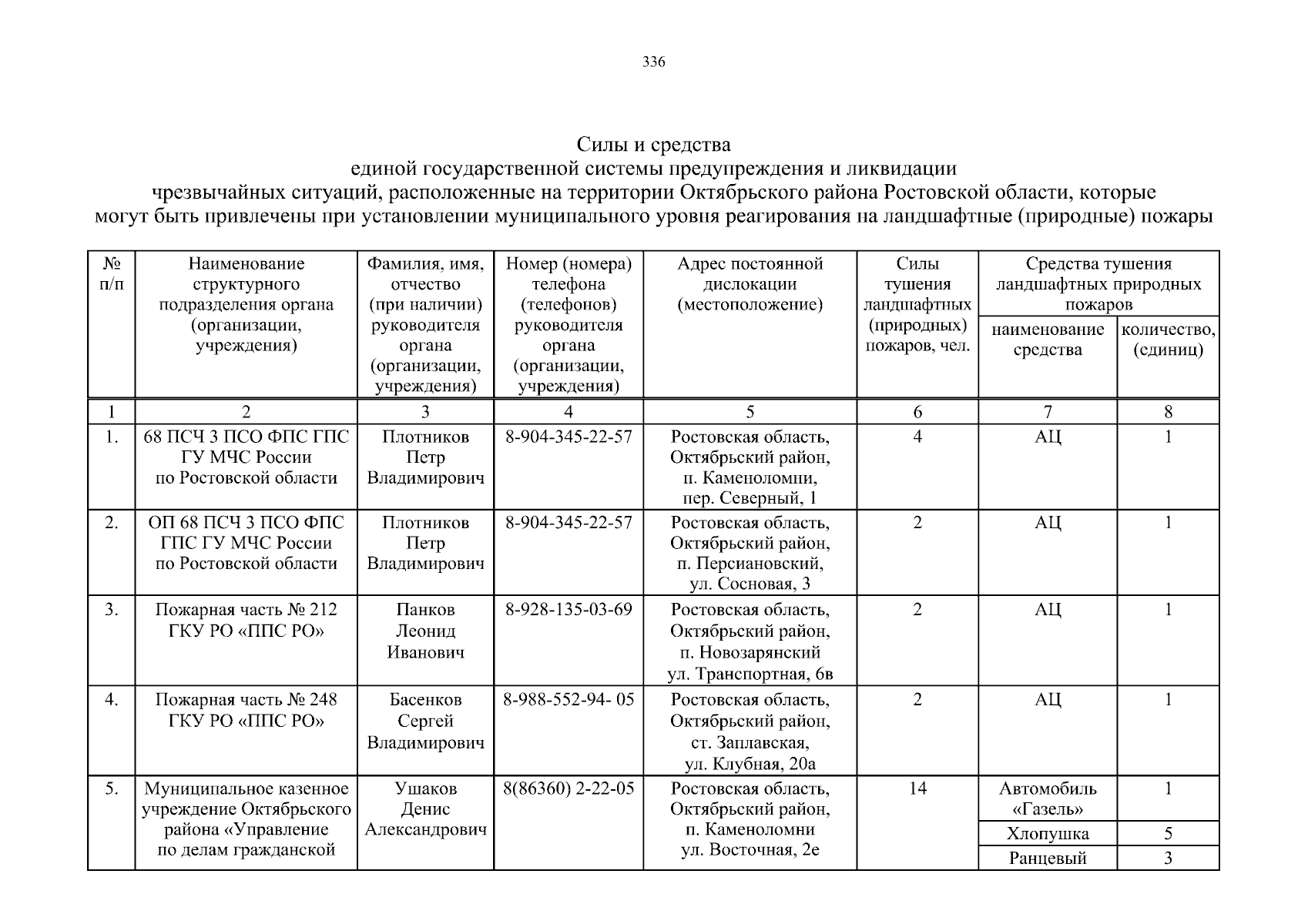 336

Силы и средства
единой государственной системы предупреждения и ликвидации
чрезвычайных ситуаций, расположенные на территории Октябрьского района Ростовской области, которые могут быть привлечены при установлении муниципального уровня реагирования на ландшафтные (природные) пожары

| № п/п | Наименование структурного подразделения органа (организации, учреждения) | Фамилия, имя, отчество (при наличии) руководителя органа (организации, учреждения) | Номер (номера) телефона (телефонов) руководителя органа (организации, учреждения) | Адрес постоянной дислокации (местоположение) | Силы тушения ландшафтных (природных) пожаров, чел. | Средства тушения ландшафтных природных пожаров: наименование средства | Средства тушения ландшафтных природных пожаров: количество, (единиц) |
|---|---|---|---|---|---|---|---|
| 1 | 2 | 3 | 4 | 5 | 6 | 7 | 8 |
| 1. | 68 ПСЧ 3 ПСО ФПС ГПС ГУ МЧС России по Ростовской области | Плотников Петр Владимирович | 8-904-345-22-57 | Ростовская область, Октябрьский район, п. Каменоломни, пер. Северный, 1 | 4 | АЦ | 1 |
| 2. | ОП 68 ПСЧ 3 ПСО ФПС ГПС ГУ МЧС России по Ростовской области | Плотников Петр Владимирович | 8-904-345-22-57 | Ростовская область, Октябрьский район, п. Персиановский, ул. Сосновая, 3 | 2 | АЦ | 1 |
| 3. | Пожарная часть № 212 ГКУ РО «ППС РО» | Панков Леонид Иванович | 8-928-135-03-69 | Ростовская область, Октябрьский район, п. Новозарянский ул. Транспортная, 6в | 2 | АЦ | 1 |
| 4. | Пожарная часть № 248 ГКУ РО «ППС РО» | Басенков Сергей Владимирович | 8-988-552-94- 05 | Ростовская область, Октябрьский район, ст. Заплавская, ул. Клубная, 20а | 2 | АЦ | 1 |
| 5. | Муниципальное казенное учреждение Октябрьского района «Управление по делам гражданской | Ушаков Денис Александрович | 8(86360) 2-22-05 | Ростовская область, Октябрьский район, п. Каменоломни ул. Восточная, 2е | 14 | Автомобиль «Газель» | 1 |
| | | | | | | Хлопушка | 5 |
| | | | | | | Ранцевый | 3 |